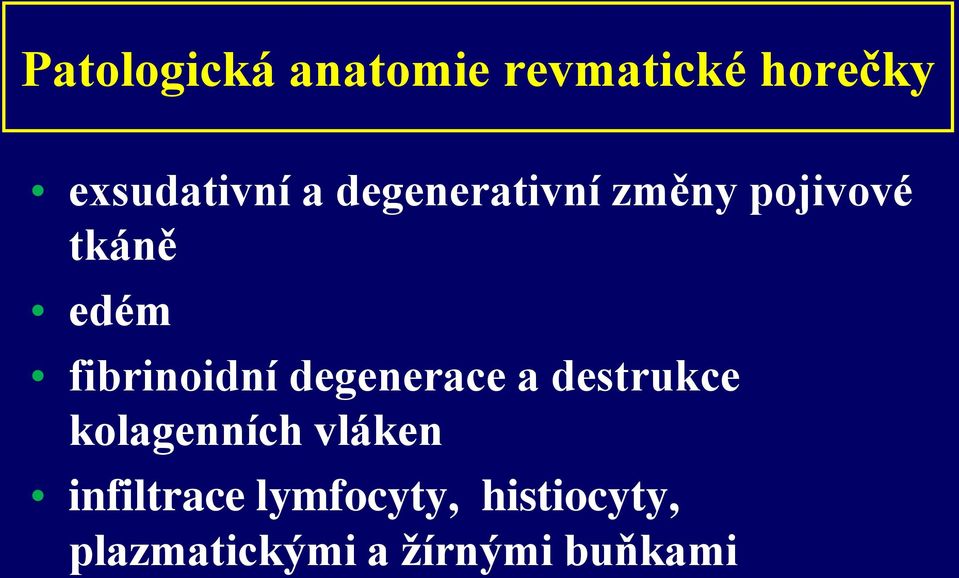 Patologická anatomie revmatické horečky

• exsudativní a degenerativní změny pojivové tkáně
• edém
• fibrinoidní degenerace a destrukce kolagenních vláken
• infiltrace lymfocyty, histiocyty, plazmatickými a žírnými buňkami